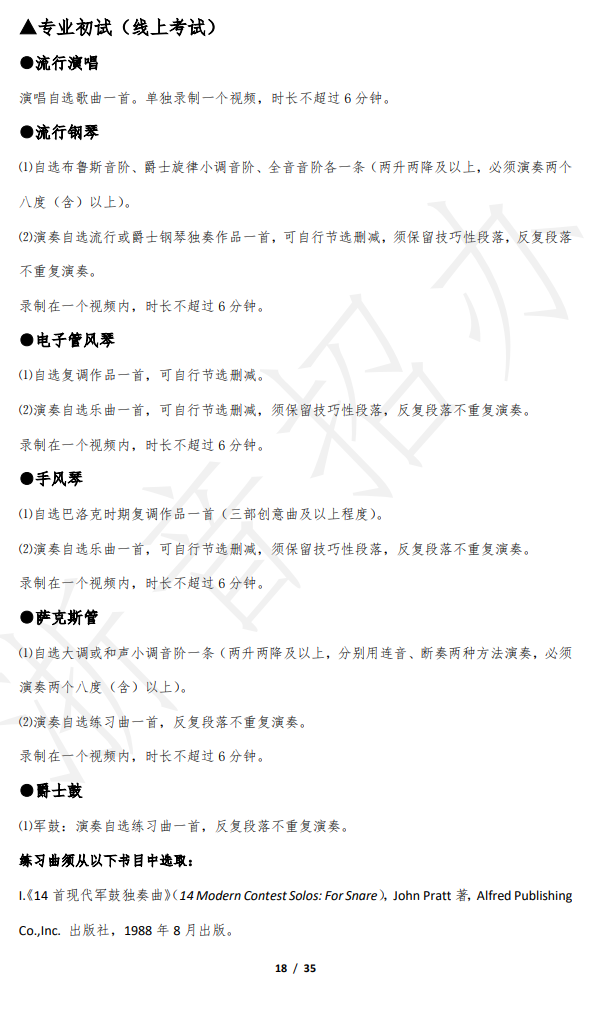 ▲专业初试（线上考试）

●流行演唱

演唱自选歌曲一首。单独录制一个视频，时长不超过 6 分钟。

●流行钢琴

⑴自选布鲁斯音阶、爵士旋律小调音阶、全音音阶各一条（两升两降及以上，必须演奏两个八度（含）以上）。

⑵演奏自选流行或爵士钢琴独奏作品一首，可自行节选删减，须保留技巧性段落，反复段落不重复演奏。

录制在一个视频内，时长不超过 6 分钟。

●电子管风琴

⑴自选复调作品一首，可自行节选删减。

⑵演奏自选乐曲一首，可自行节选删减，须保留技巧性段落，反复段落不重复演奏。

录制在一个视频内，时长不超过 6 分钟。

●手风琴

⑴自选巴洛克时期复调作品一首（三部创意曲及以上程度）。

⑵演奏自选乐曲一首，可自行节选删减，须保留技巧性段落，反复段落不重复演奏。

录制在一个视频内，时长不超过 6 分钟。

●萨克斯管

⑴自选大调或和声小调音阶一条（两升两降及以上，分别用连音、断奏两种方法演奏，必须演奏两个八度（含）以上）。

⑵演奏自选练习曲一首，反复段落不重复演奏。

录制在一个视频内，时长不超过 6 分钟。

●爵士鼓

⑴军鼓：演奏自选练习曲一首，反复段落不重复演奏。

练习曲须从以下书目中选取：

I.《14 首现代军鼓独奏曲》（14 Modern Contest Solos: For Snare），John Pratt 著，Alfred Publishing Co.,Inc. 出版社，1988 年 8 月出版。

18 / 35